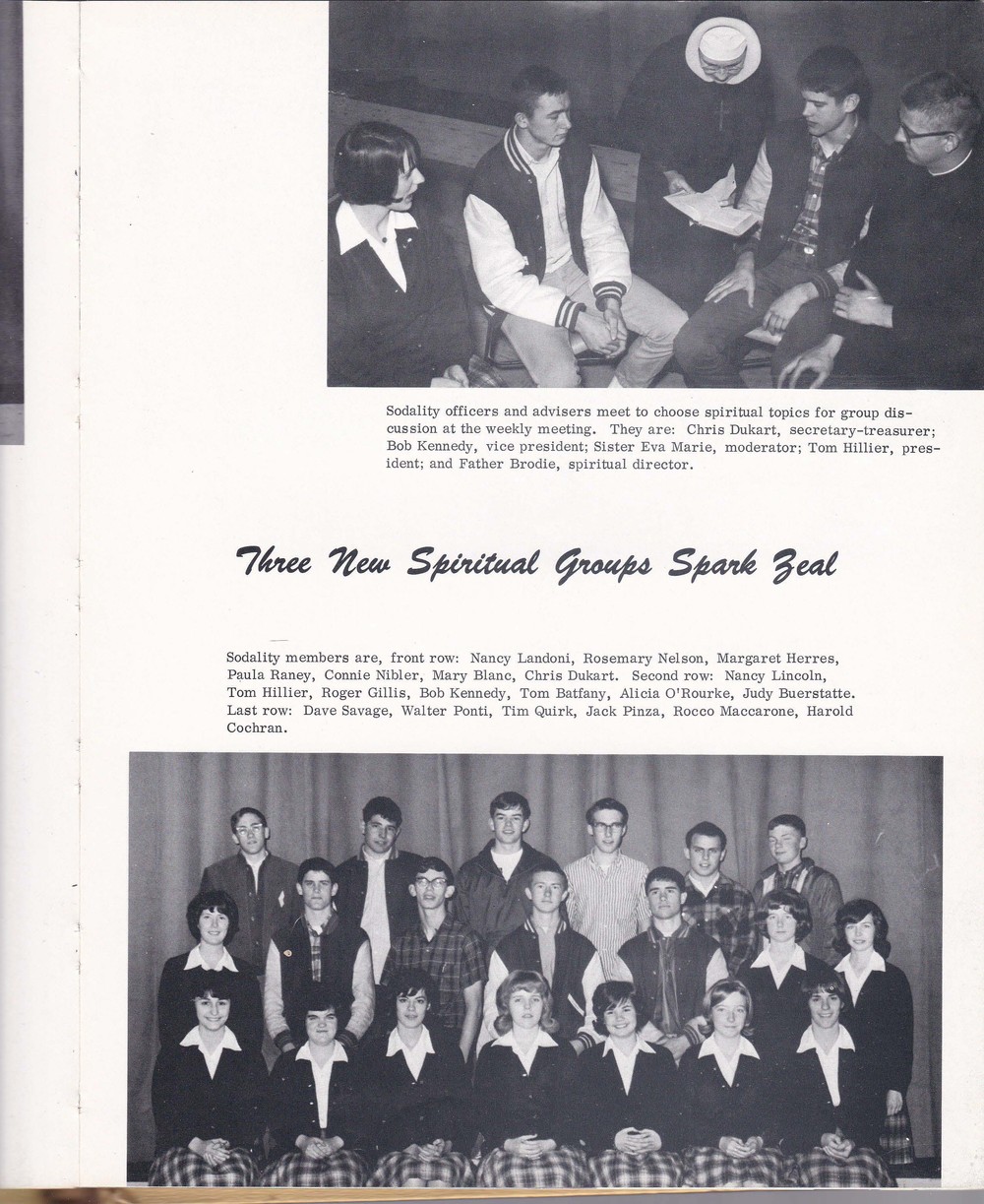 Sodality officers and advisers meet to choose spiritual topics for group discussion at the weekly meeting. They are: Chris Dukart, secretary-treasurer; Bob Kennedy, vice president; Sister Eva Marie, moderator; Tom Hillier, president; and Father Brodie, spiritual director.

Three New Spiritual Groups Spark Zeal

Sodality members are, front row: Nancy Landoni, Rosemary Nelson, Margaret Herres, Paula Raney, Connie Nibler, Mary Blanc, Chris Dukart. Second row: Nancy Lincoln, Tom Hillier, Roger Gillis, Bob Kennedy, Tom Batfany, Alicia O'Rourke, Judy Buerstatte. Last row: Dave Savage, Walter Ponti, Tim Quirk, Jack Pinza, Rocco Maccarone, Harold Cochran.